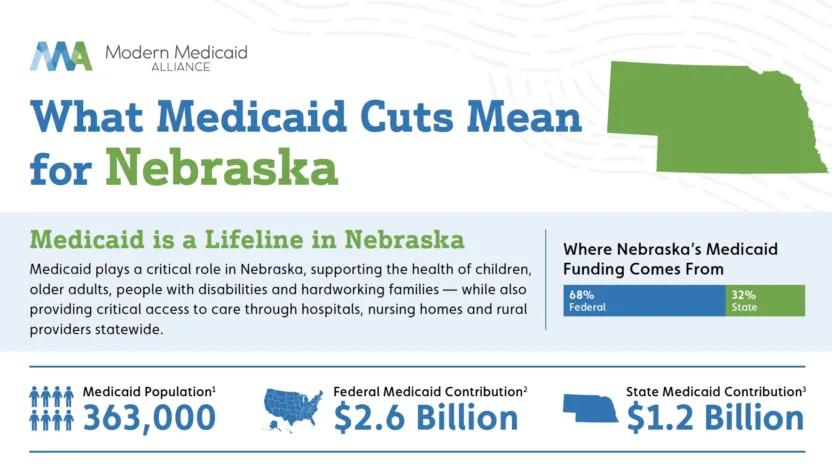 Modern Medicaid ALLIANCE

What Medicaid Cuts Mean for Nebraska

Medicaid is a Lifeline in Nebraska

Medicaid plays a critical role in Nebraska, supporting the health of children, older adults, people with disabilities and hardworking families — while also providing critical access to care through hospitals, nursing homes and rural providers statewide.

Where Nebraska's Medicaid Funding Comes From

68% Federal

32% State

Medicaid Population$^1$
363,000

Federal Medicaid Contribution$^2$
$2.6 Billion

State Medicaid Contribution$^3$
$1.2 Billion